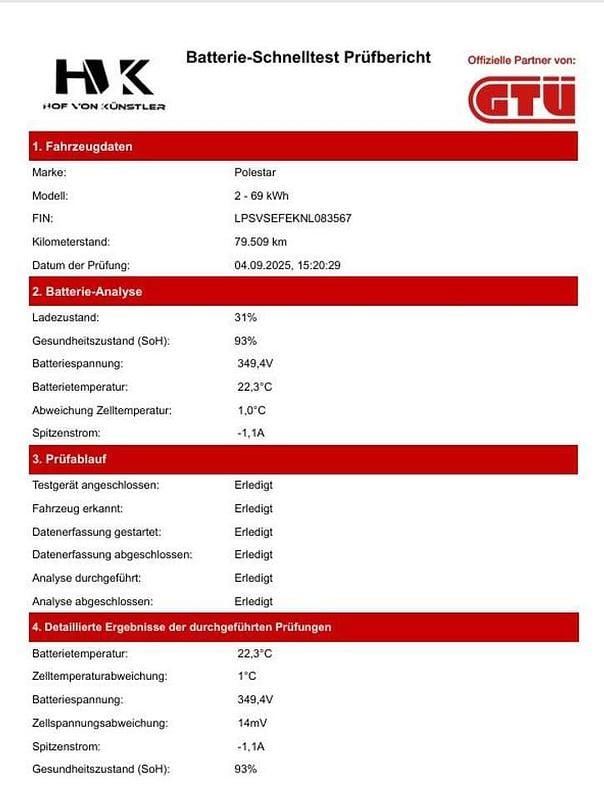 HVK
HOF VON KÜNSTLER

Batterie-Schnelltest Prüfbericht

Offizielle Partner von:
GTÜ

1. Fahrzeugdaten

| | |
|---|---|
| Marke: | Polestar |
| Modell: | 2 - 69 kWh |
| FIN: | LPSVSEFEKNL083567 |
| Kilometerstand: | 79.509 km |
| Datum der Prüfung: | 04.09.2025, 15:20:29 |

2. Batterie-Analyse

| | |
|---|---|
| Ladezustand: | 31% |
| Gesundheitszustand (SoH): | 93% |
| Batteriespannung: | 349,4V |
| Batterietemperatur: | 22,3°C |
| Abweichung Zelltemperatur: | 1,0°C |
| Spitzenstrom: | -1,1A |

3. Prüfablauf

| | |
|---|---|
| Testgerät angeschlossen: | Erledigt |
| Fahrzeug erkannt: | Erledigt |
| Datenerfassung gestartet: | Erledigt |
| Datenerfassung abgeschlossen: | Erledigt |
| Analyse durchgeführt: | Erledigt |
| Analyse abgeschlossen: | Erledigt |

4. Detaillierte Ergebnisse der durchgeführten Prüfungen

| | |
|---|---|
| Batterietemperatur: | 22,3°C |
| Zelltemperaturabweichung: | 1°C |
| Batteriespannung: | 349,4V |
| Zellspannungsabweichung: | 14mV |
| Spitzenstrom: | -1,1A |
| Gesundheitszustand (SoH): | 93% |